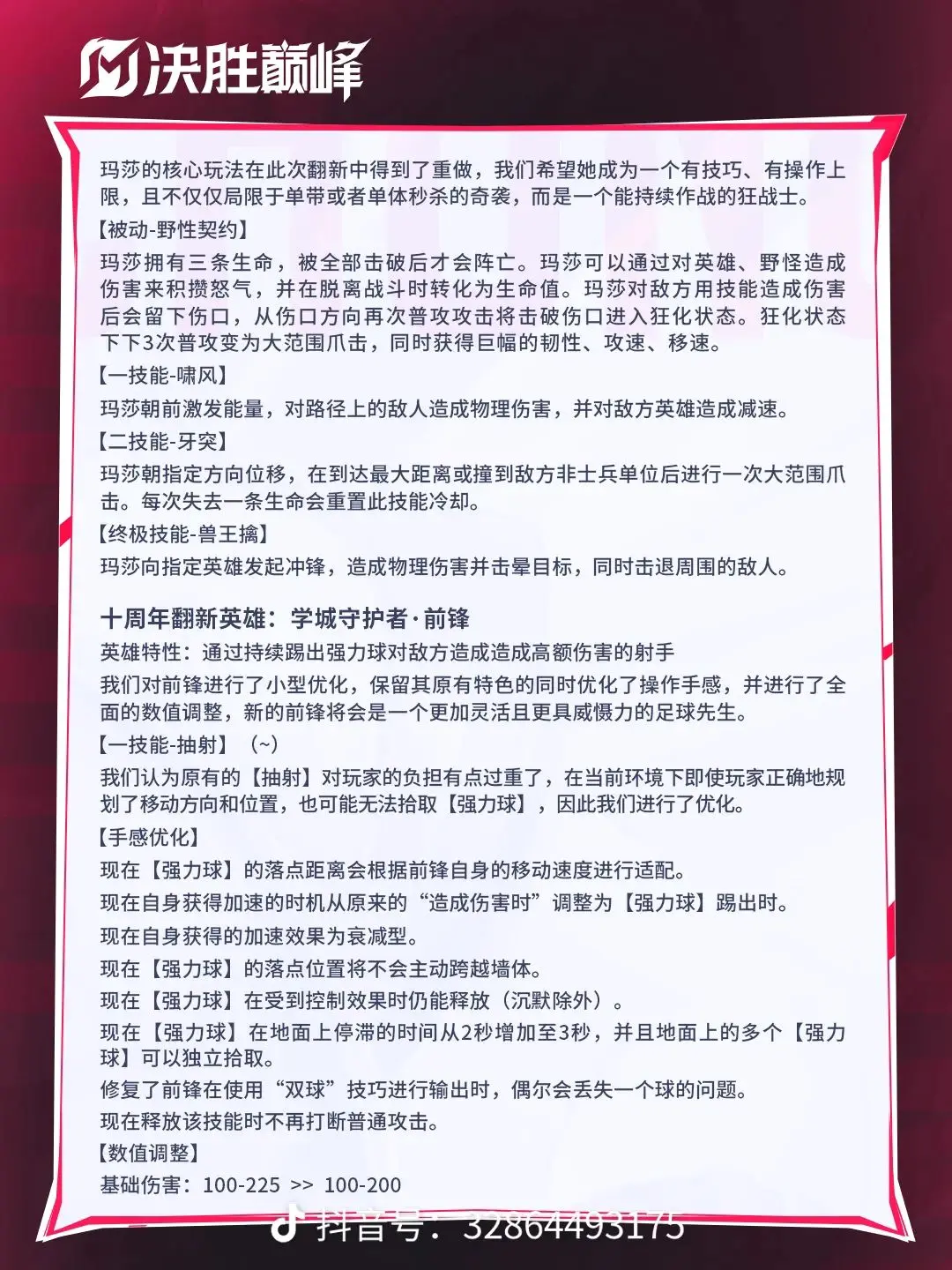 决胜巅峰

玛莎的核心玩法在此次翻新中得到了重做，我们希望她成为一个有技巧、有操作上限，且不仅仅局限于单带或者单体秒杀的奇袭，而是一个能持续作战的狂战士。

【被动-野性契约】

玛莎拥有三条生命，被全部击破后才会阵亡。玛莎可以通过对英雄、野怪造成伤害来积攒怒气，并在脱离战斗时转化为生命值。玛莎对敌方用技能造成伤害后会留下伤口，从伤口方向再次普攻攻击将击破伤口进入狂化状态。狂化状态下下3次普攻变为大范围爪击，同时获得巨幅的韧性、攻速、移速。

【一技能-啸风】

玛莎朝前激发能量，对路径上的敌人造成物理伤害，并对敌方英雄造成减速。

【二技能-牙突】

玛莎朝指定方向位移，在到达最大距离或撞到敌方非士兵单位后进行一次大范围爪击。每次失去一条生命会重置此技能冷却。

【终极技能-兽王擒】

玛莎向指定英雄发起冲锋，造成物理伤害并击晕目标，同时击退周围的敌人。

十周年翻新英雄：学城守护者·前锋

英雄特性：通过持续踢出强力球对敌方造成造成高额伤害的射手

我们对前锋进行了小型优化，保留其原有特色的同时优化了操作手感，并进行了全面的数值调整，新的前锋将会是一个更加灵活且更具威慑力的足球先生。

【一技能-抽射】（~）

我们认为原有的【抽射】对玩家的负担有点过重了，在当前环境下即使玩家正确地规划了移动方向和位置，也可能无法拾取【强力球】，因此我们进行了优化。

【手感优化】

现在【强力球】的落点距离会根据前锋自身的移动速度进行适配。

现在自身获得加速的时机从原来的“造成伤害时”调整为【强力球】踢出时。

现在自身获得的加速效果为衰减型。

现在【强力球】的落点位置将不会主动跨越墙体。

现在【强力球】在受到控制效果时仍能释放（沉默除外）。

现在【强力球】在地面上停滞的时间从2秒增加至3秒，并且地面上的多个【强力球】可以独立拾取。

修复了前锋在使用“双球”技巧进行输出时，偶尔会丢失一个球的问题。

现在释放该技能时不再打断普通攻击。

【数值调整】

基础伤害：100-225 >> 100-200

抖音号：32864493175